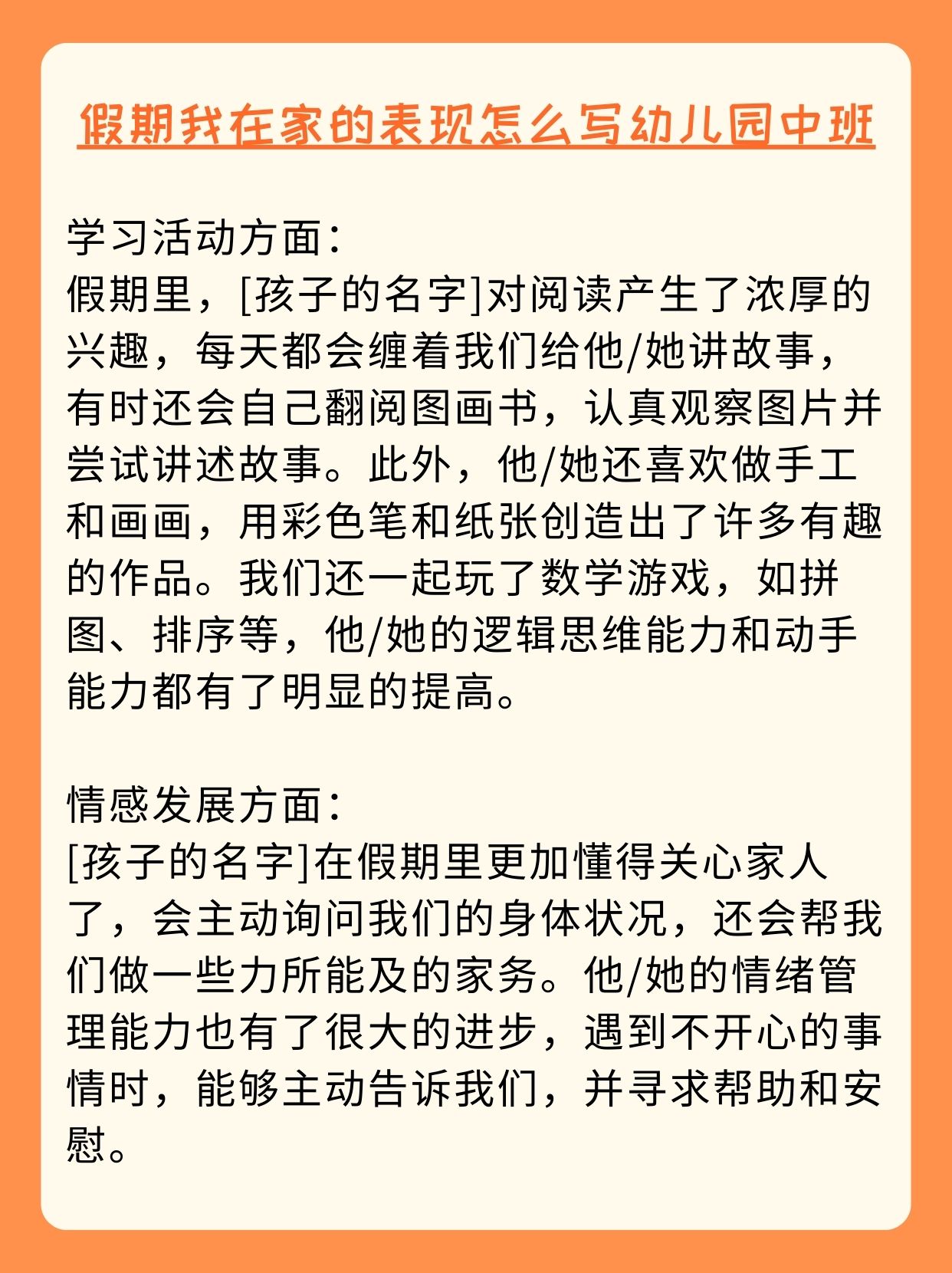 假期我在家的表现怎么写幼儿园中班

学习活动方面：
假期里，[孩子的名字]对阅读产生了浓厚的兴趣，每天都会缠着我们给他/她讲故事，有时还会自己翻阅图画书，认真观察图片并尝试讲述故事。此外，他/她还喜欢做手工和画画，用彩色笔和纸张创造出了许多有趣的作品。我们还一起玩了数学游戏，如拼图、排序等，他/她的逻辑思维能力和动手能力都有了明显的提高。

情感发展方面：
[孩子的名字]在假期里更加懂得关心家人了，会主动询问我们的身体状况，还会帮我们做一些力所能及的家务。他/她的情绪管理能力也有了很大的进步，遇到不开心的事情时，能够主动告诉我们，并寻求帮助和安慰。